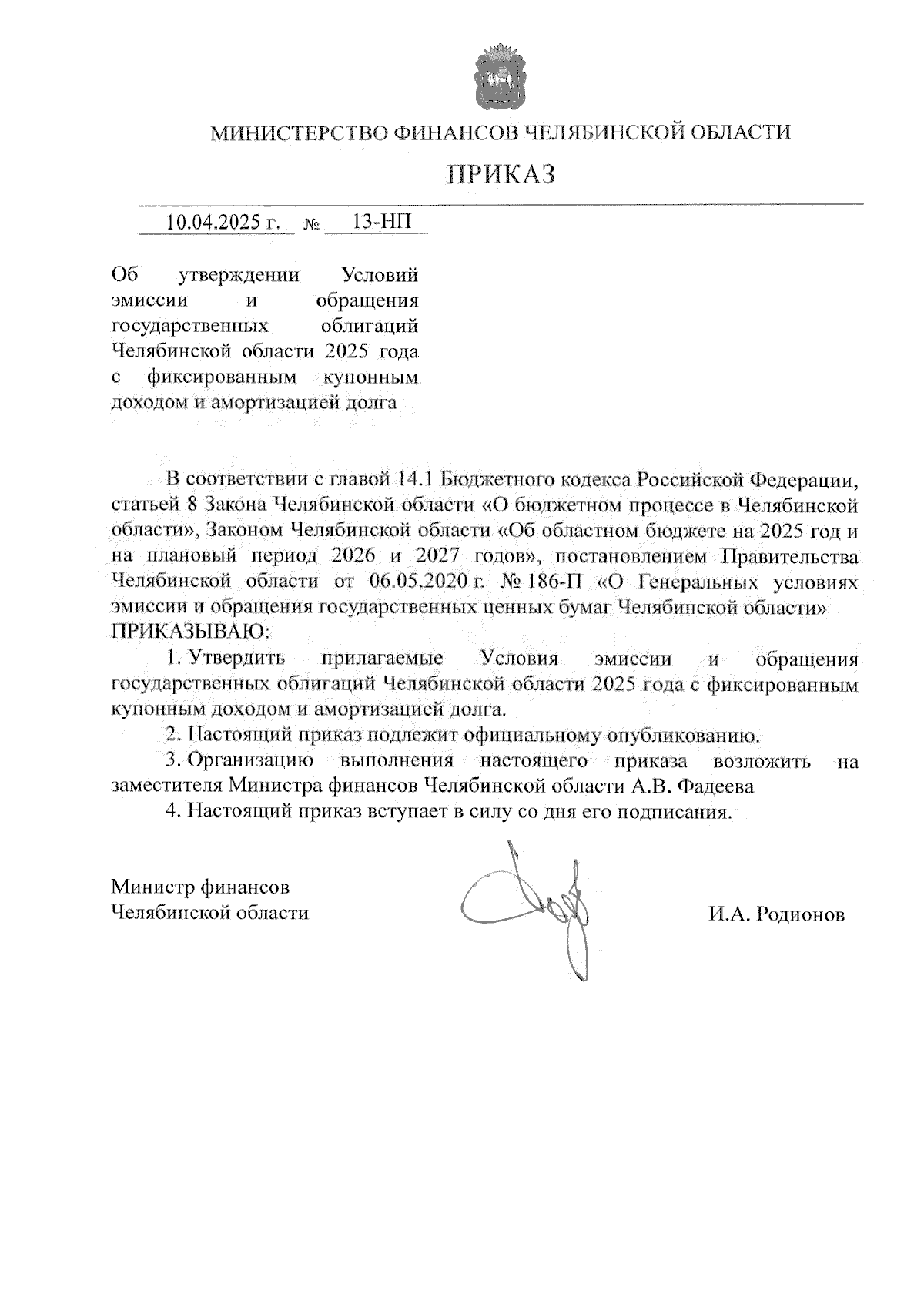 МИНИСТЕРСТВО ФИНАНСОВ ЧЕЛЯБИНСКОЙ ОБЛАСТИ

ПРИКАЗ

10.04.2025 г. № 13-НП

Об утверждении Условий эмиссии и обращения государственных облигаций Челябинской области 2025 года с фиксированным купонным доходом и амортизацией долга

В соответствии с главой 14.1 Бюджетного кодекса Российской Федерации, статьей 8 Закона Челябинской области «О бюджетном процессе в Челябинской области», Законом Челябинской области «Об областном бюджете на 2025 год и на плановый период 2026 и 2027 годов», постановлением Правительства Челябинской области от 06.05.2020 г. № 186-П «О Генеральных условиях эмиссии и обращения государственных ценных бумаг Челябинской области»
ПРИКАЗЫВАЮ:

1. Утвердить прилагаемые Условия эмиссии и обращения государственных облигаций Челябинской области 2025 года с фиксированным купонным доходом и амортизацией долга.

2. Настоящий приказ подлежит официальному опубликованию.

3. Организацию выполнения настоящего приказа возложить на заместителя Министра финансов Челябинской области А.В. Фадеева

4. Настоящий приказ вступает в силу со дня его подписания.

Министр финансов
Челябинской области

И.А. Родионов